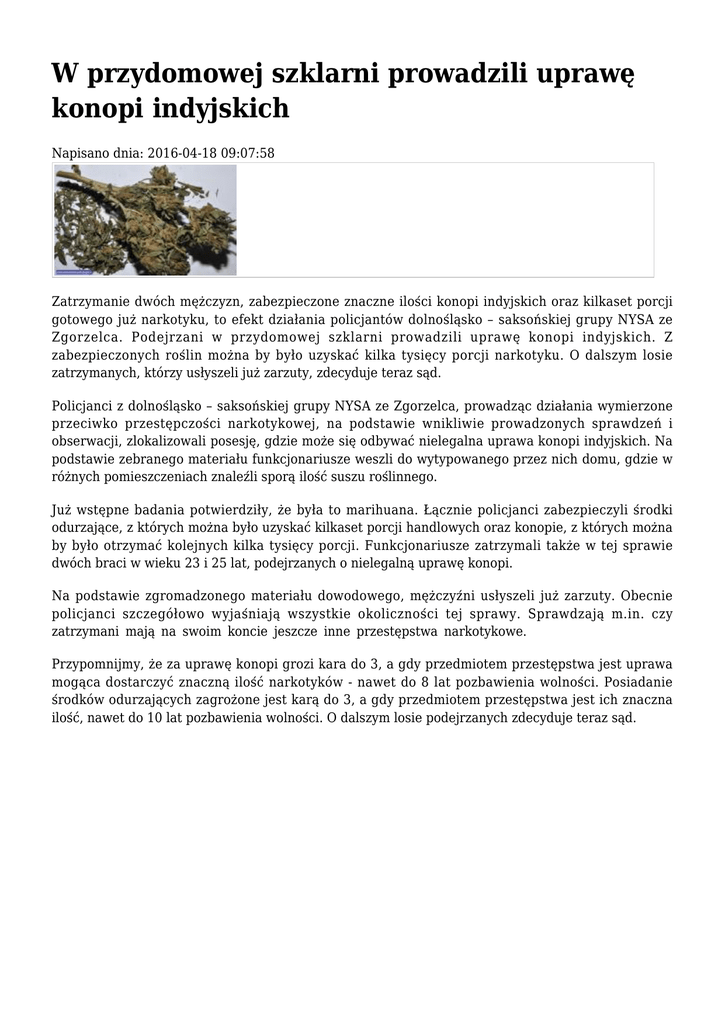 W przydomowej szklarni prowadzili uprawę konopi indyjskich

Napisano dnia: 2016-04-18 09:07:58

Zatrzymanie dwóch mężczyzn, zabezpieczone znaczne ilości konopi indyjskich oraz kilkaset porcji gotowego już narkotyku, to efekt działania policjantów dolnośląsko – saksońskiej grupy NYSA ze Zgorzelca. Podejrzani w przydomowej szklarni prowadzili uprawę konopi indyjskich. Z zabezpieczonych roślin można by było uzyskać kilka tysięcy porcji narkotyku. O dalszym losie zatrzymanych, którzy usłyszeli już zarzuty, zdecyduje teraz sąd.

Policjanci z dolnośląsko – saksońskiej grupy NYSA ze Zgorzelca, prowadząc działania wymierzone przeciwko przestępczości narkotykowej, na podstawie wnikliwie prowadzonych sprawdzeń i obserwacji, zlokalizowali posesję, gdzie może się odbywać nielegalna uprawa konopi indyjskich. Na podstawie zebranego materiału funkcjonariusze weszli do wytypowanego przez nich domu, gdzie w różnych pomieszczeniach znaleźli sporą ilość suszu roślinnego.

Już wstępne badania potwierdziły, że była to marihuana. Łącznie policjanci zabezpieczyli środki odurzające, z których można było uzyskać kilkaset porcji handlowych oraz konopie, z których można by było otrzymać kolejnych kilka tysięcy porcji. Funkcjonariusze zatrzymali także w tej sprawie dwóch braci w wieku 23 i 25 lat, podejrzanych o nielegalną uprawę konopi.

Na podstawie zgromadzonego materiału dowodowego, mężczyźni usłyszeli już zarzuty. Obecnie policjanci szczegółowo wyjaśniają wszystkie okoliczności tej sprawy. Sprawdzają m.in. czy zatrzymani mają na swoim koncie jeszcze inne przestępstwa narkotykowe.

Przypomnijmy, że za uprawę konopi grozi kara do 3, a gdy przedmiotem przestępstwa jest uprawa mogąca dostarczyć znaczną ilość narkotyków - nawet do 8 lat pozbawienia wolności. Posiadanie środków odurzających zagrożone jest karą do 3, a gdy przedmiotem przestępstwa jest ich znaczna ilość, nawet do 10 lat pozbawienia wolności. O dalszym losie podejrzanych zdecyduje teraz sąd.